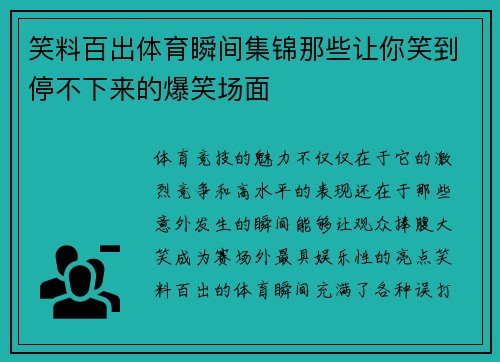 笑料百出体育瞬间集锦那些让你笑到停不下来的爆笑场面

体育竞技的魅力不仅仅在于它的激烈竞争和高水平的表现还在于那些意外发生的瞬间能够让观众捧腹大笑成为赛场外最具娱乐性的亮点笑料百出的体育瞬间充满了各种误打